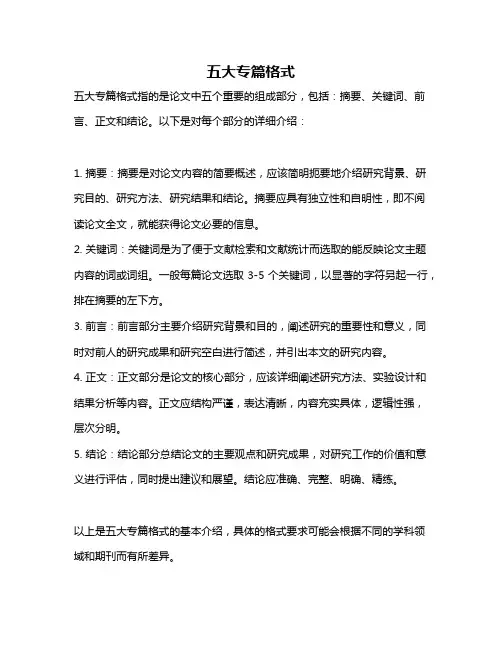 五大专篇格式

五大专篇格式指的是论文中五个重要的组成部分，包括：摘要、关键词、前言、正文和结论。以下是对每个部分的详细介绍：

1. 摘要：摘要是对论文内容的简要概述，应该简明扼要地介绍研究背景、研究目的、研究方法、研究结果和结论。摘要应具有独立性和自明性，即不阅读论文全文，就能获得论文必要的信息。

2. 关键词：关键词是为了便于文献检索和文献统计而选取的能反映论文主题内容的词或词组。一般每篇论文选取 3-5 个关键词，以显著的字符另起一行，排在摘要的左下方。

3. 前言：前言部分主要介绍研究背景和目的，阐述研究的重要性和意义，同时对前人的研究成果和研究空白进行简述，并引出本文的研究内容。

4. 正文：正文部分是论文的核心部分，应该详细阐述研究方法、实验设计和结果分析等内容。正文应结构严谨，表达清晰，内容充实具体，逻辑性强，层次分明。

5. 结论：结论部分总结论文的主要观点和研究成果，对研究工作的价值和意义进行评估，同时提出建议和展望。结论应准确、完整、明确、精练。

以上是五大专篇格式的基本介绍，具体的格式要求可能会根据不同的学科领域和期刊而有所差异。